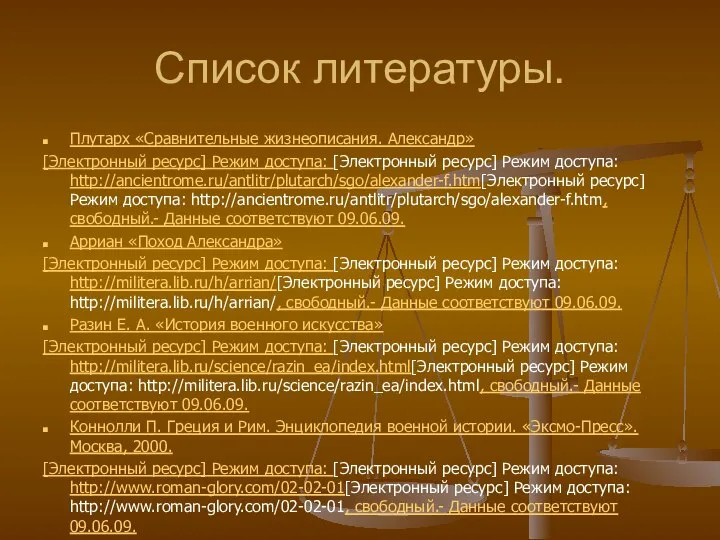 Список литературы.

Плутарх «Сравнительные жизнеописания. Александр»

[Электронный ресурс] Режим доступа: [Электронный ресурс] Режим доступа: http://ancientrome.ru/antlitr/plutarch/sgo/alexander-f.htm[Электронный ресурс] Режим доступа: http://ancientrome.ru/antlitr/plutarch/sgo/alexander-f.htm, свободный.- Данные соответствуют 09.06.09.

Арриан «Поход Александра»

[Электронный ресурс] Режим доступа: [Электронный ресурс] Режим доступа: http://militera.lib.ru/h/arrian/[Электронный ресурс] Режим доступа: http://militera.lib.ru/h/arrian/, свободный.- Данные соответствуют 09.06.09.

Разин Е. А. «История военного искусства»

[Электронный ресурс] Режим доступа: [Электронный ресурс] Режим доступа: http://militera.lib.ru/science/razin_ea/index.html[Электронный ресурс] Режим доступа: http://militera.lib.ru/science/razin_ea/index.html, свободный.- Данные соответствуют 09.06.09.

Коннолли П. Греция и Рим. Энциклопедия военной истории. «Эксмо-Пресс». Москва, 2000.

[Электронный ресурс] Режим доступа: [Электронный ресурс] Режим доступа: http://www.roman-glory.com/02-02-01[Электронный ресурс] Режим доступа: http://www.roman-glory.com/02-02-01, свободный.- Данные соответствуют 09.06.09.